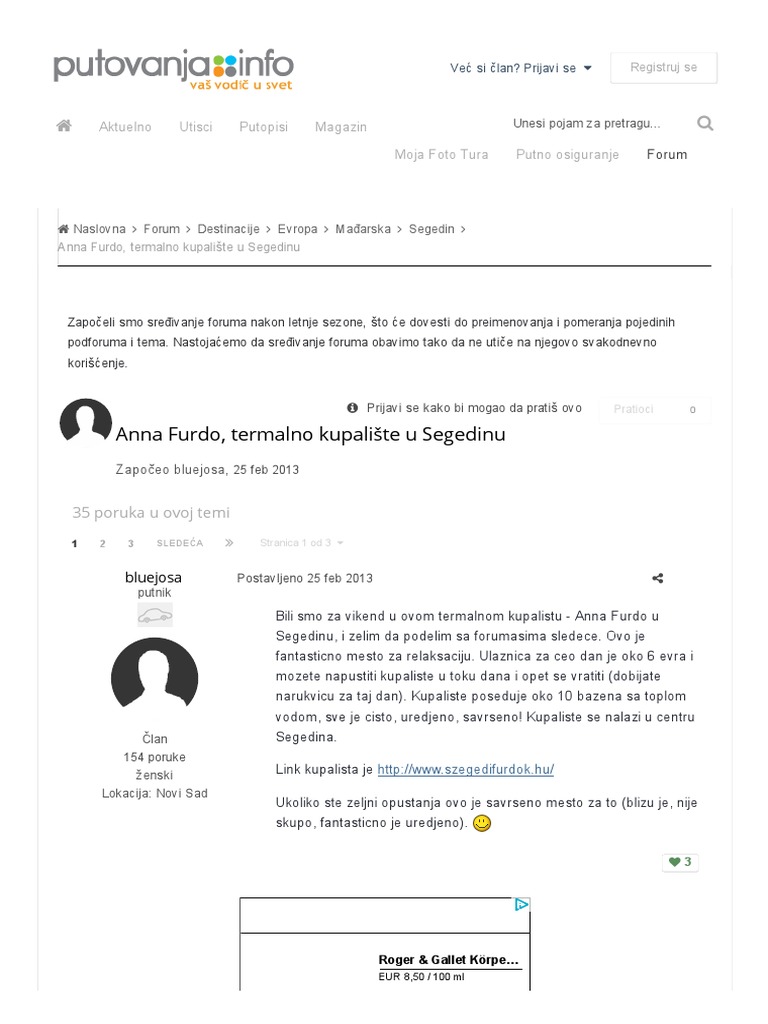 putovanja info
vaš vodič u svet

Već si član? Prijavi se
Registruj se

Aktuelno Utisci Putopisi Magazin
Unesi pojam za pretragu...
Moja Foto Tura Putno osiguranje Forum

Naslovna > Forum > Destinacije > Evropa > Mađarska > Segedin >
Anna Furdo, termalno kupalište u Segedinu

Započeli smo sređivanje foruma nakon letnje sezone, što će dovesti do preimenovanja i pomeranja pojedinih podforuma i tema. Nastojaćemo da sređivanje foruma obavimo tako da ne utiče na njegovo svakodnevno korišćenje.

Prijavi se kako bi mogao da pratiš ovo
Pratioci 0

Anna Furdo, termalno kupalište u Segedinu

Započeo bluejosa, 25 feb 2013

35 poruka u ovoj temi

1 2 3 SLEDEĆA Stranica 1 od 3

bluejosa
putnik

Član
154 poruke
ženski
Lokacija: Novi Sad

Postavljeno 25 feb 2013

Bili smo za vikend u ovom termalnom kupalistu - Anna Furdo u Segedinu, i zelim da podelim sa forumasima sledece. Ovo je fantasticno mesto za relaksaciju. Ulaznica za ceo dan je oko 6 evra i mozete napustiti kupaliste u toku dana i opet se vratiti (dobijate narukvicu za taj dan). Kupaliste poseduje oko 10 bazena sa toplom vodom, sve je cisto, uredjeno, savrseno! Kupaliste se nalazi u centru Segedina.

Link kupalista je http://www.szegedifurdok.hu/

Ukoliko ste zeljni opustanja ovo je savrseno mesto za to (blizu je, nije skupo, fantasticno je uredjeno).

3

Roger & Gallet Körpe...
EUR 8,50 / 100 ml